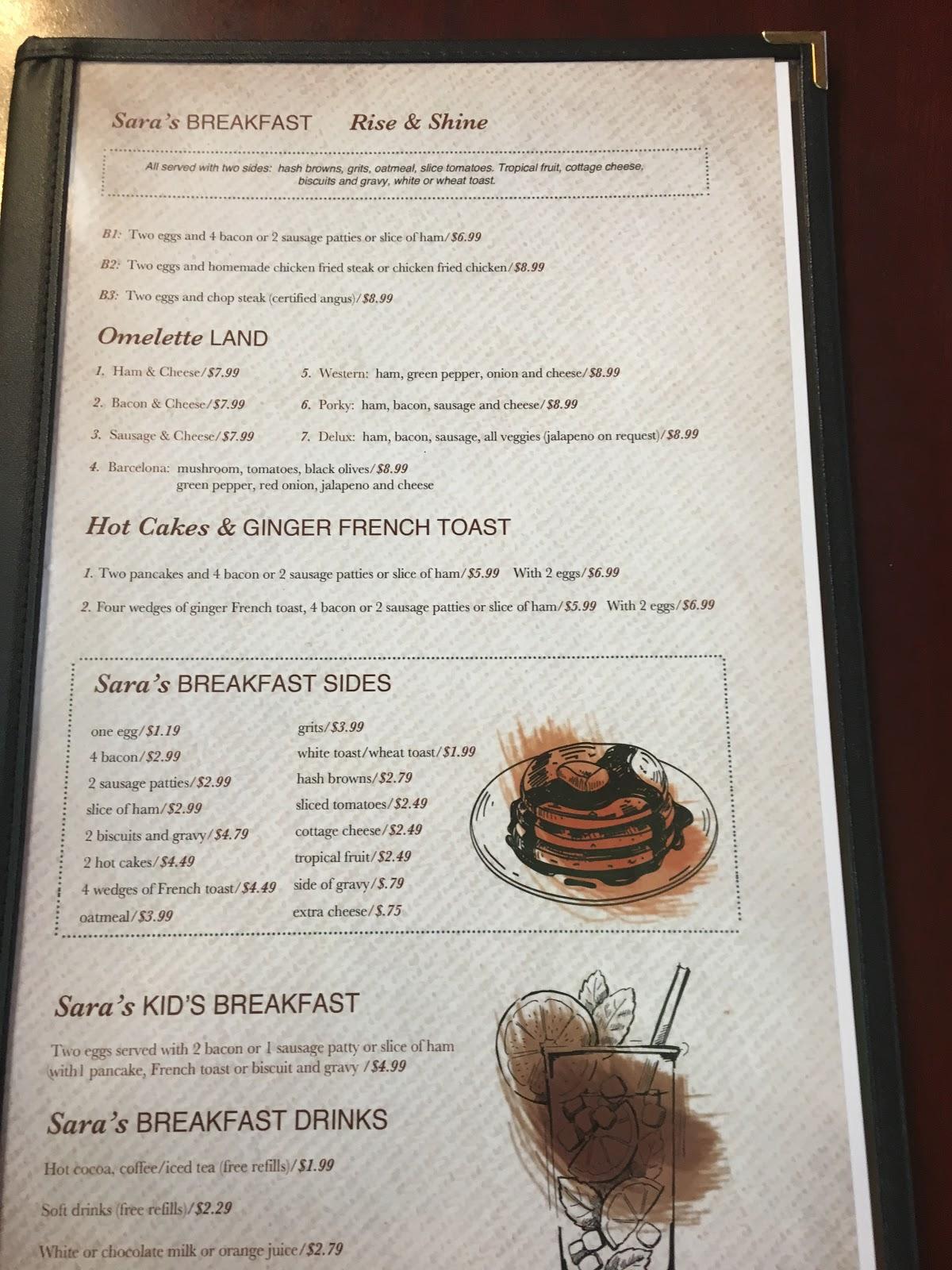 Sara's BREAKFAST Rise & Shine

All served with two sides: hash browns, grits, oatmeal, slice tomatoes. Tropical fruit, cottage cheese, biscuits and gravy, white or wheat toast.

B1: Two eggs and 4 bacon or 2 sausage patties or slice of ham/$6.99

B2: Two eggs and homemade chicken fried steak or chicken fried chicken/$8.99

B3: Two eggs and chop steak (certified angus)/$8.99

Omelette LAND

1. Ham & Cheese/$7.99

2. Bacon & Cheese/$7.99

3. Sausage & Cheese/$7.99

4. Barcelona: mushroom, tomatoes, black olives/$8.99 green pepper, red onion, jalapeno and cheese

5. Western: ham, green pepper, onion and cheese/$8.99

6. Porky: ham, bacon, sausage and cheese/$8.99

7. Delux: ham, bacon, sausage, all veggies (jalapeno on request)/$8.99

Hot Cakes & GINGER FRENCH TOAST

1. Two pancakes and 4 bacon or 2 sausage patties or slice of ham/$5.99 With 2 eggs/$6.99

2. Four wedges of ginger French toast, 4 bacon or 2 sausage patties or slice of ham/$5.99 With 2 eggs/$6.99

Sara's BREAKFAST SIDES

one egg/$1.19
4 bacon/$2.99
2 sausage patties/$2.99
slice of ham/$2.99
2 biscuits and gravy/$4.79
2 hot cakes/$4.49
4 wedges of French toast/$4.49
oatmeal/$3.99

grits/$3.99
white toast/wheat toast/$1.99
hash browns/$2.79
sliced tomatoes/$2.49
cottage cheese/$2.49
tropical fruit/$2.49
side of gravy/$.79
extra cheese/$.75

Sara's KID'S BREAKFAST

Two eggs served with 2 bacon or 1 sausage patty or slice of ham (with1 pancake, French toast or biscuit and gravy /$4.99

Sara's BREAKFAST DRINKS

Hot cocoa, coffee/iced tea (free refills)/$1.99

Soft drinks (free refills)/$2.29

White or chocolate milk or orange juice/$2.79